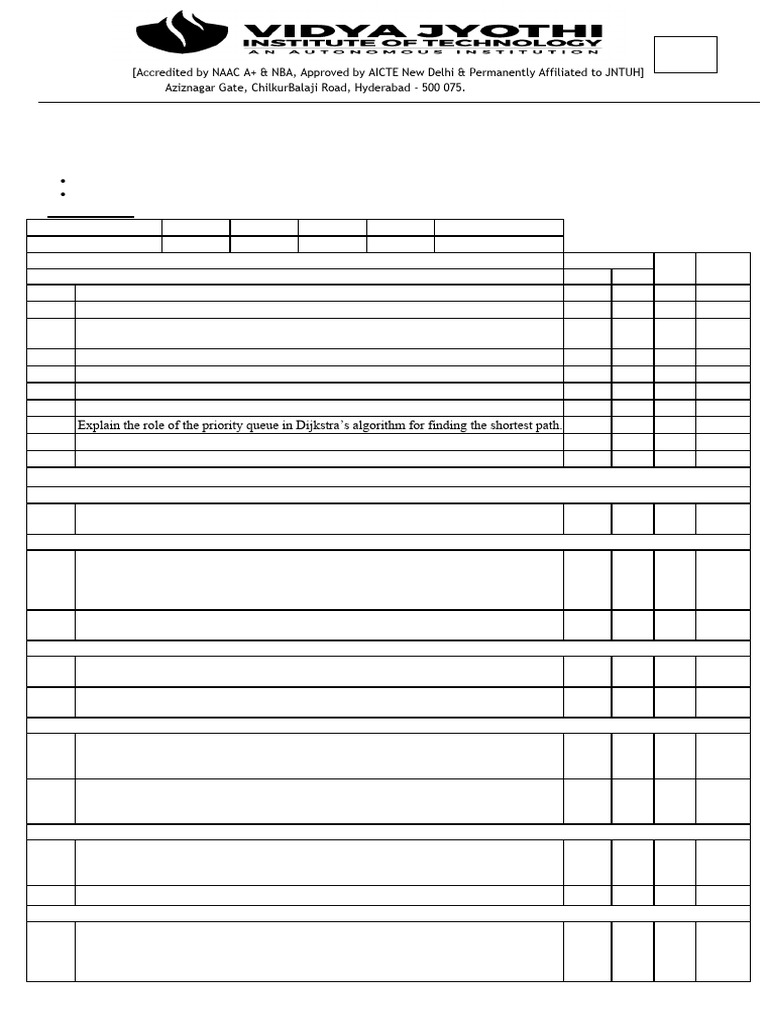 VIDYA JYOTHI
INSTITUTE OF TECHNOLOGY
AN AUTONOMOUS INSTITUTION
[Accredited by NAAC A+ & NBA, Approved by AICTE New Delhi & Permanently Affiliated to JNTUH]
Aziznagar Gate, ChilkurBalaji Road, Hyderabad - 500 075.

Explain the role of the priority queue in Dijkstra's algorithm for finding the shortest path.